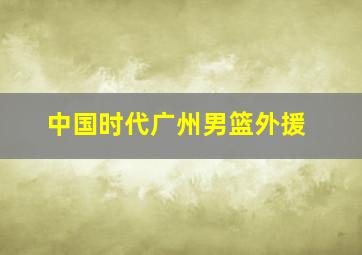 中国时代广州男篮外援